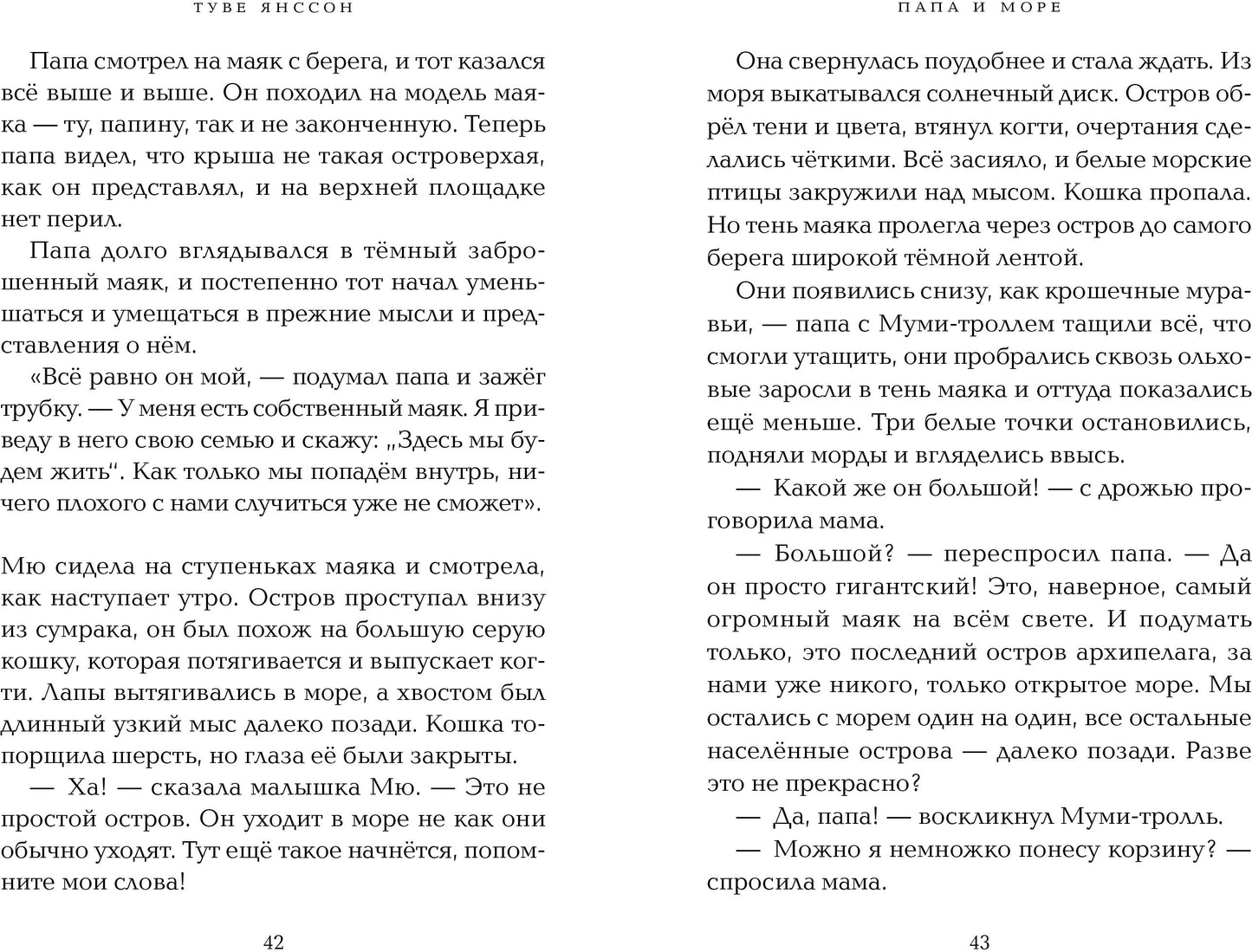 ТУВЕ ЯНССОН

Папа смотрел на маяк с берега, и тот казался всё выше и выше. Он походил на модель маяка — ту, папину, так и не законченную. Теперь папа видел, что крыша не такая островерхая, как он представлял, и на верхней площадке нет перил.

Папа долго вглядывался в тёмный заброшенный маяк, и постепенно тот начал уменьшаться и умещаться в прежние мысли и представления о нём.

«Всё равно он мой, — подумал папа и зажёг трубку. — У меня есть собственный маяк. Я приведу в него свою семью и скажу: „Здесь мы будем жить“. Как только мы попадём внутрь, ничего плохого с нами случиться уже не сможет».

Мю сидела на ступеньках маяка и смотрела, как наступает утро. Остров проступал внизу из сумрака, он был похож на большую серую кошку, которая потягивается и выпускает когти. Лапы вытягивались в море, а хвостом был длинный узкий мыс далеко позади. Кошка топорщила шерсть, но глаза её были закрыты.

— Ха! — сказала малышка Мю. — Это не простой остров. Он уходит в море не как они обычно уходят. Тут ещё такое начнётся, попомните мои слова!

42

ПАПА И МОРЕ

Она свернулась поудобнее и стала ждать. Из моря выкатывался солнечный диск. Остров обрёл тени и цвета, втянул когти, очертания сделались чёткими. Всё засияло, и белые морские птицы закружили над мысом. Кошка пропала. Но тень маяка пролегла через остров до самого берега широкой тёмной лентой.

Они появились снизу, как крошечные муравьи, — папа с Муми-троллем тащили всё, что смогли утащить, они пробрались сквозь ольховые заросли в тень маяка и оттуда показались ещё меньше. Три белые точки остановились, подняли морды и вгляделись ввысь.

— Какой же он большой! — с дрожью проговорила мама.

— Большой? — переспросил папа. — Да он просто гигантский! Это, наверное, самый огромный маяк на всём свете. И подумать только, это последний остров архипелага, за нами уже никого, только открытое море. Мы остались с морем один на один, все остальные населённые острова — далеко позади. Разве это не прекрасно?

— Да, папа! — воскликнул Муми-тролль.

— Можно я немножко понесу корзину? — спросила мама.

43